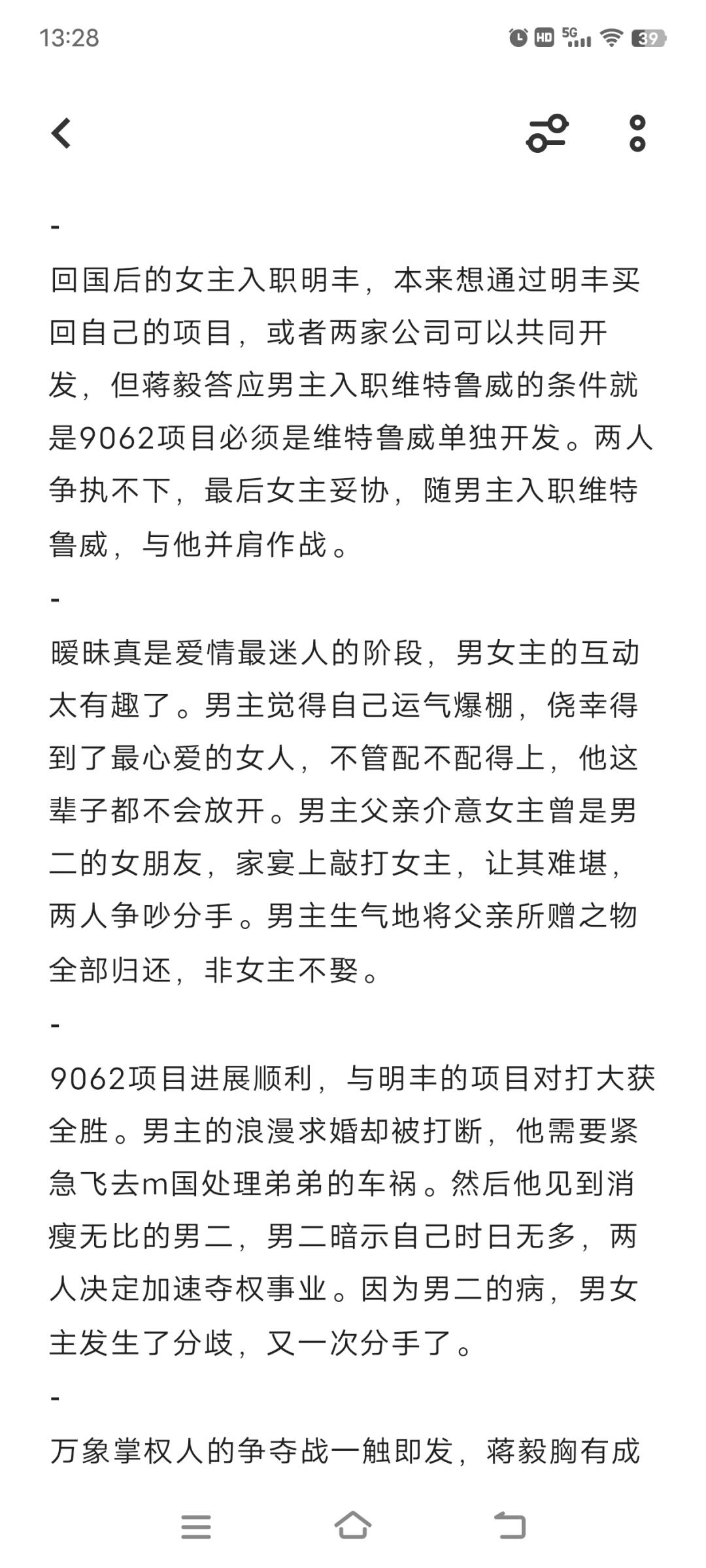 13:28

HD 5G 39

-

回国后的女主入职明丰，本来想通过明丰买回自己的项目，或者两家公司可以共同开发，但蒋毅答应男主入职维特鲁威的条件就是9062项目必须是维特鲁威单独开发。两人争执不下，最后女主妥协，随男主入职维特鲁威，与他并肩作战。

-

暧昧真是爱情最迷人的阶段，男女主的互动太有趣了。男主觉得自己运气爆棚，侥幸得到了最心爱的女人，不管配不配得上，他这辈子都不会放开。男主父亲介意女主曾是男二的女朋友，家宴上敲打女主，让其难堪，两人争吵分手。男主生气地将父亲所赠之物全部归还，非女主不娶。

-

9062项目进展顺利，与明丰的项目对打大获全胜。男主的浪漫求婚却被打断，他需要紧急飞去m国处理弟弟的车祸。然后他见到消瘦无比的男二，男二暗示自己时日无多，两人决定加速夺权事业。因为男二的病，男女主发生了分歧，又一次分手了。

-

万象掌权人的争夺战一触即发，蒋毅胸有成